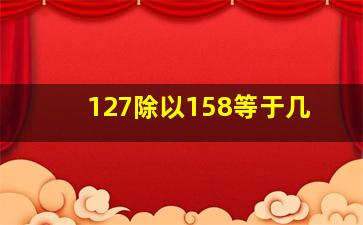 127除以158等于几